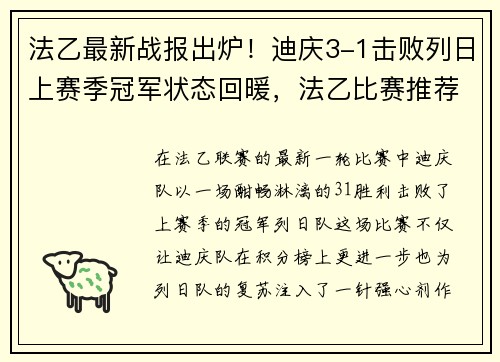 法乙最新战报出炉！迪庆3-1击败列日上赛季冠军状态回暖，法乙比赛推荐

在法乙联赛的最新一轮比赛中迪庆队以一场酣畅淋漓的31胜利击败了上赛季的冠军列日队这场比赛不仅让迪庆队在积分榜上更进一步也为列日队的复苏注入了一针强心剂作